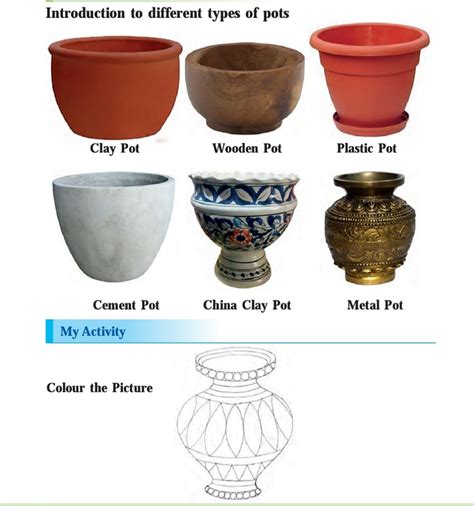 Introduction to different types of pots

Clay Pot

Wooden Pot

Plastic Pot

Cement Pot

China Clay Pot

Metal Pot

My Activity

Colour the Picture